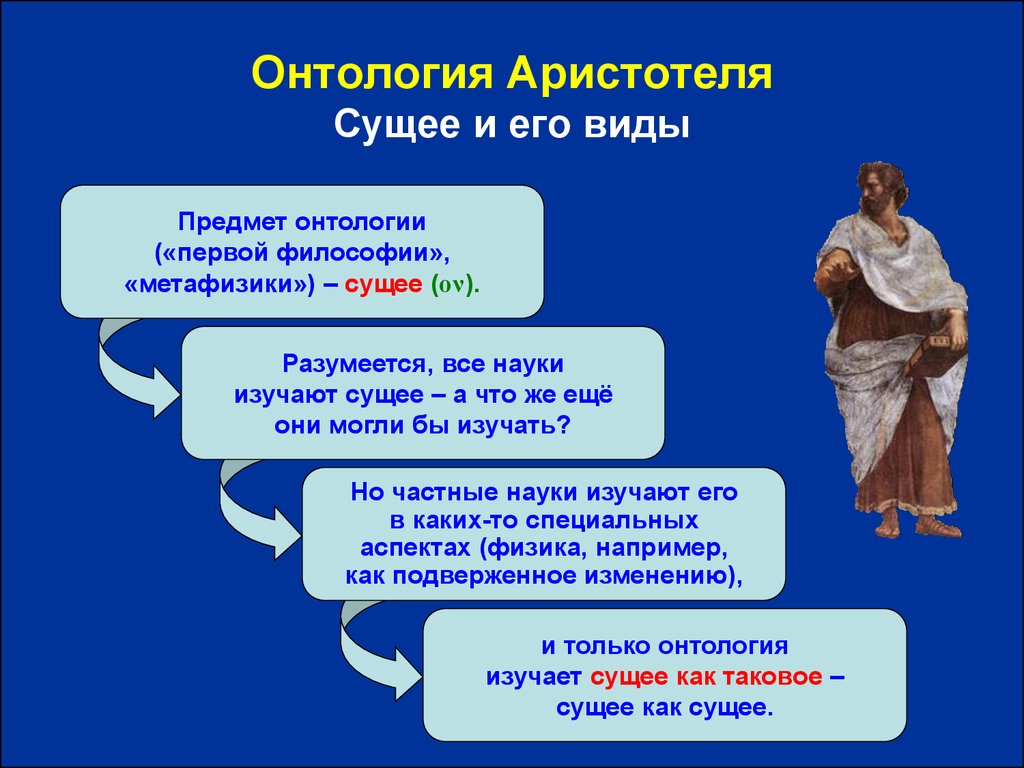 Онтология Аристотеля
Сущее и его виды

Предмет онтологии («первой философии», «метафизики») – сущее (ον).

Разумеется, все науки изучают сущее – а что же ещё они могли бы изучать?

Но частные науки изучают его в каких-то специальных аспектах (физика, например, как подверженное изменению),

и только онтология изучает сущее как таковое – сущее как сущее.